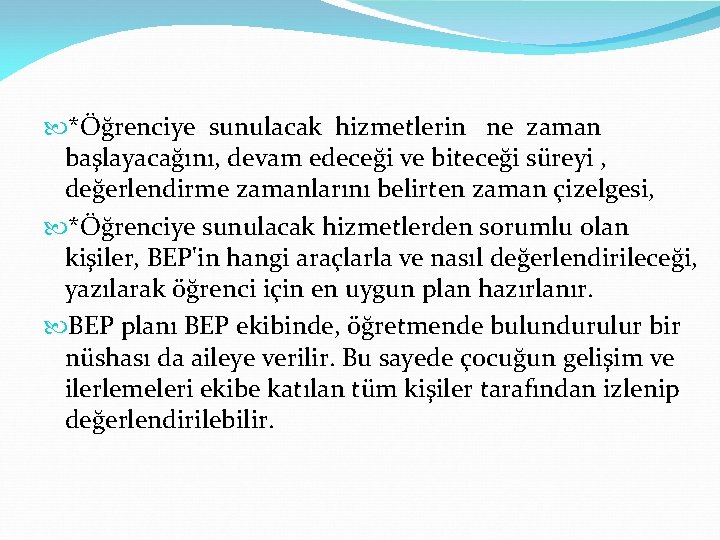 *Öğrenciye sunulacak hizmetlerin ne zaman başlayacağını, devam edeceği ve biteceği süreyi , değerlendirme zamanlarını belirten zaman çizelgesi,

*Öğrenciye sunulacak hizmetlerden sorumlu olan kişiler, BEP'in hangi araçlarla ve nasıl değerlendirileceği, yazılarak öğrenci için en uygun plan hazırlanır.

BEP planı BEP ekibinde, öğretmende bulundurulur bir nüshası da aileye verilir. Bu sayede çocuğun gelişim ve ilerlemeleri ekibe katılan tüm kişiler tarafından izlenip değerlendirilebilir.